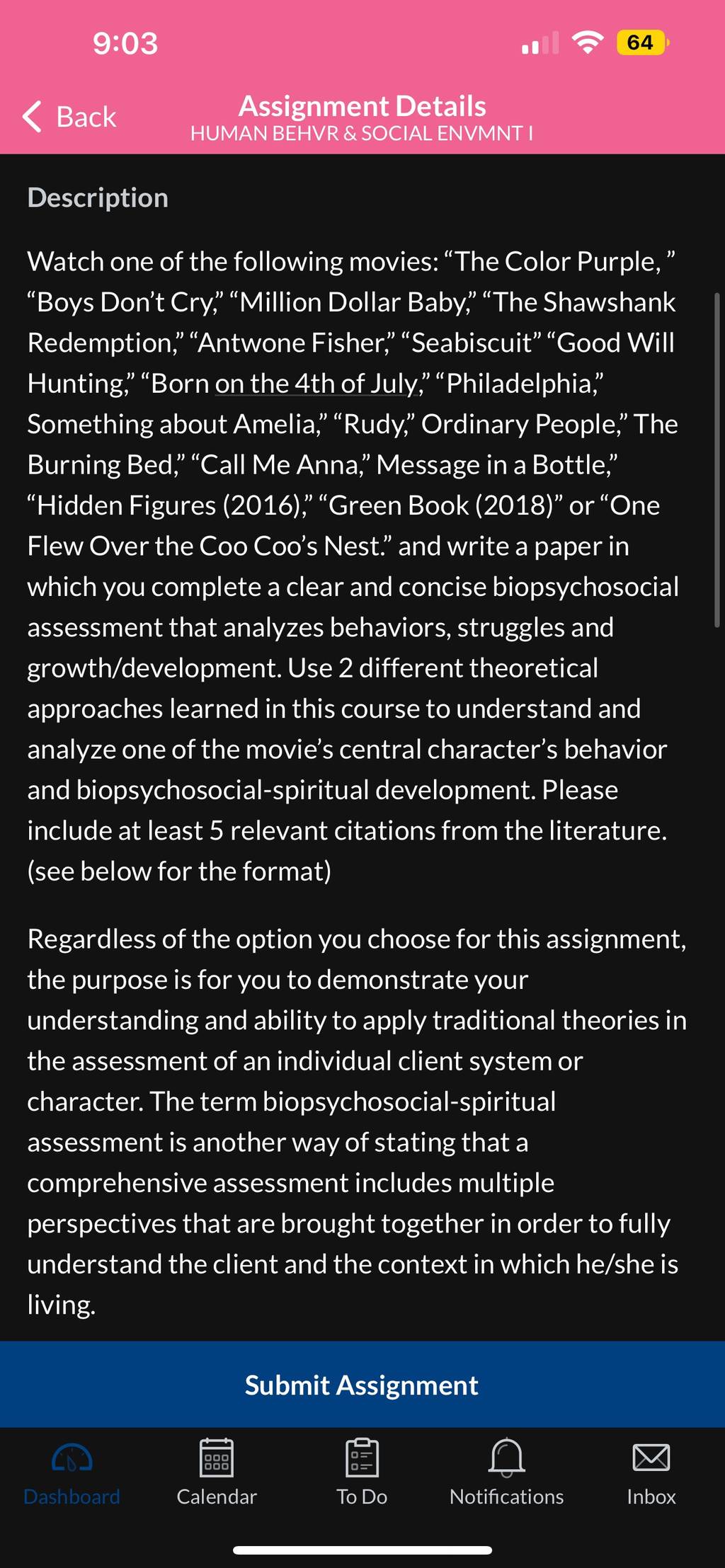 9:03

64

Back

Assignment Details
HUMAN BEHVR & SOCIAL ENVMNT I

Description

Watch one of the following movies: “The Color Purple, ” “Boys Don’t Cry,” “Million Dollar Baby,” “The Shawshank Redemption,” “Antwone Fisher,” “Seabiscuit” “Good Will Hunting,” “Born on the 4th of July,” “Philadelphia,” Something about Amelia,” “Rudy,” Ordinary People,” The Burning Bed,” “Call Me Anna,” Message in a Bottle,” “Hidden Figures (2016),” “Green Book (2018)” or “One Flew Over the Coo Coo’s Nest.” and write a paper in which you complete a clear and concise biopsychosocial assessment that analyzes behaviors, struggles and growth/development. Use 2 different theoretical approaches learned in this course to understand and analyze one of the movie’s central character’s behavior and biopsychosocial-spiritual development. Please include at least 5 relevant citations from the literature. (see below for the format)

Regardless of the option you choose for this assignment, the purpose is for you to demonstrate your understanding and ability to apply traditional theories in the assessment of an individual client system or character. The term biopsychosocial-spiritual assessment is another way of stating that a comprehensive assessment includes multiple perspectives that are brought together in order to fully understand the client and the context in which he/she is living.

Submit Assignment

Dashboard
Calendar
To Do
Notifications
Inbox